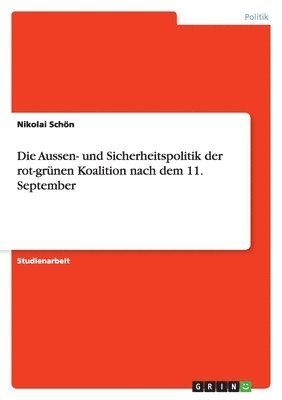 Politik

Nikolai Schön

Die Aussen- und Sicherheitspolitik der rot-grünen Koalition nach dem 11. September

Studienarbeit

GRIN